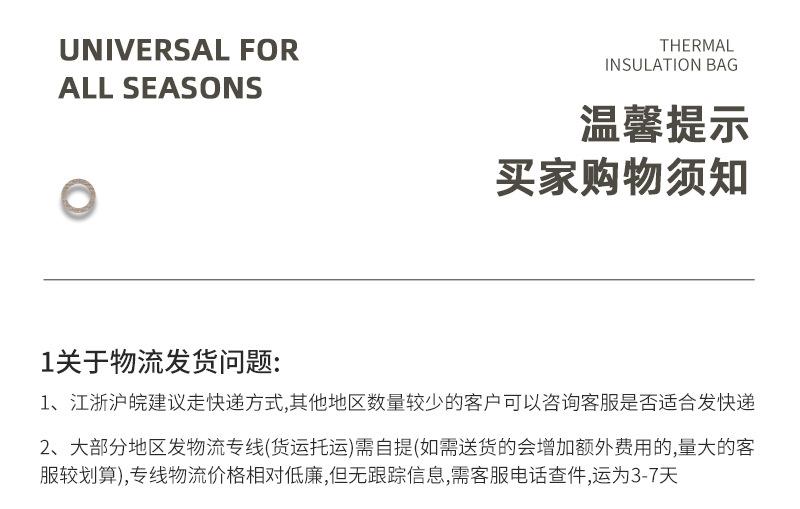 UNIVERSAL FOR
ALL SEASONS

THERMAL
INSULATION BAG

温馨提示
买家购物须知

1关于物流发货问题:

1、江浙沪皖建议走快递方式,其他地区数量较少的客户可以咨询客服是否适合发快递

2、大部分地区发物流专线(货运托运)需自提(如需送货的会增加额外费用的,量大的客服较划算),专线物流价格相对低廉,但无跟踪信息,需客服电话查件,运为3-7天